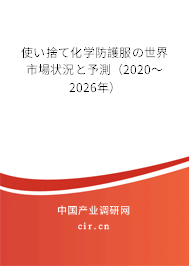 使い捨て化学防護服の世界市場状況と予測（2020～2026年）

中国产业调研网
cir.cn